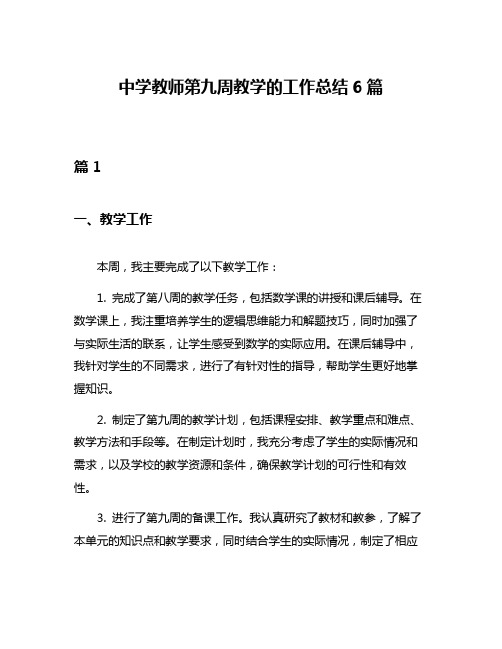 中学教师第九周教学的工作总结 6 篇

篇 1

一、教学工作

本周，我主要完成了以下教学工作：

1. 完成了第八周的教学任务，包括数学课的讲授和课后辅导。在数学课上，我注重培养学生的逻辑思维能力和解题技巧，同时加强了与实际生活的联系，让学生感受到数学的实际应用。在课后辅导中，我针对学生的不同需求，进行了有针对性的指导，帮助学生更好地掌握知识。

2. 制定了第九周的教学计划，包括课程安排、教学重点和难点、教学方法和手段等。在制定计划时，我充分考虑了学生的实际情况和需求，以及学校的教学资源和条件，确保教学计划的可行性和有效性。

3. 进行了第九周的备课工作。我认真研究了教材和教参，了解了本单元的知识点和教学要求，同时结合学生的实际情况，制定了相应